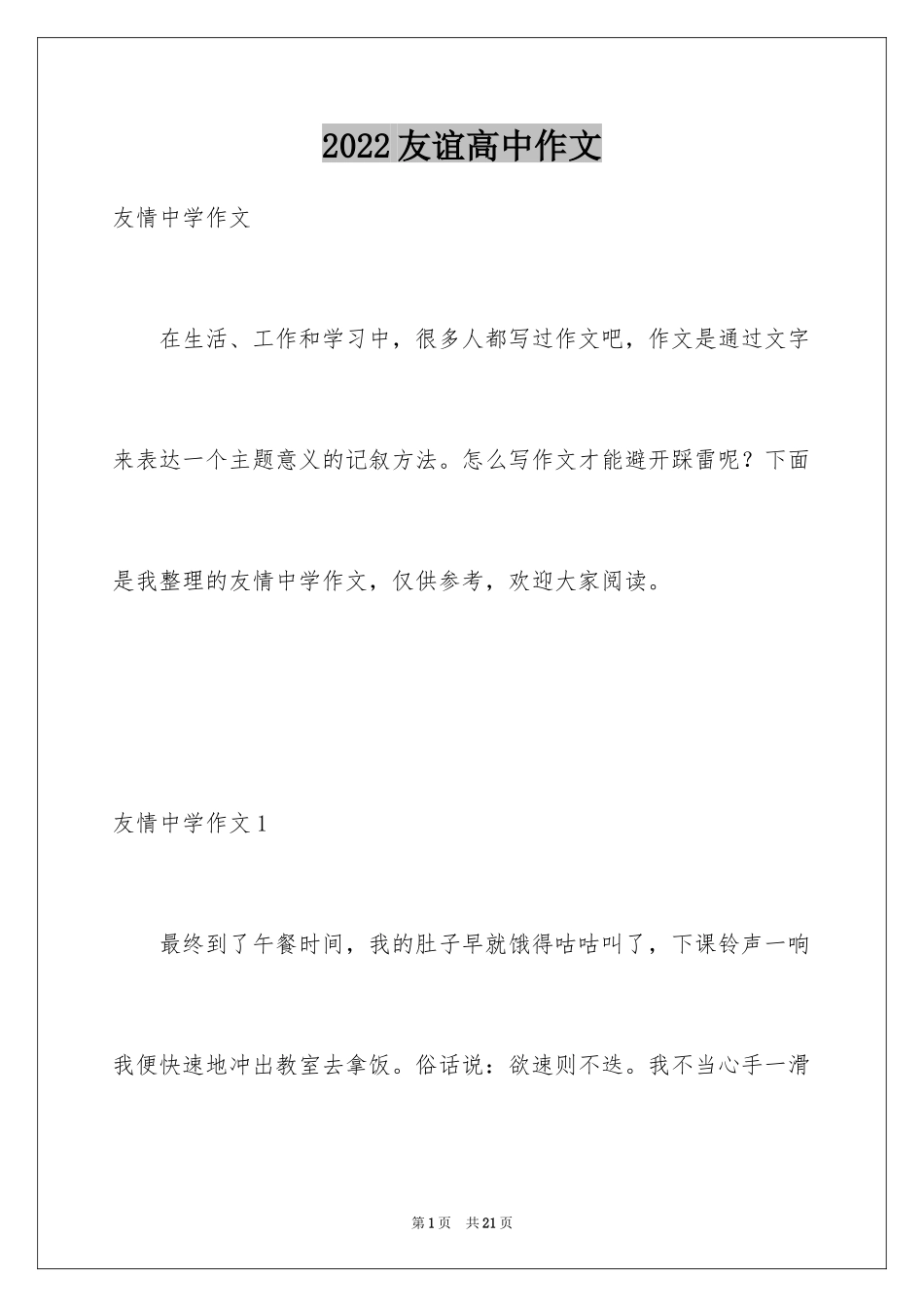 2022友谊高中作文

友情中学作文

在生活、工作和学习中，很多人都写过作文吧，作文是通过文字来表达一个主题意义的记叙方法。怎么写作文才能避开踩雷呢？下面是我整理的友情中学作文，仅供参考，欢迎大家阅读。

友情中学作文1

最终到了午餐时间，我的肚子早就饿得咕咕叫了，下课铃声一响我便快速地冲出教室去拿饭。俗话说：欲速则不迭。我不当心手一滑

第1页　共21页